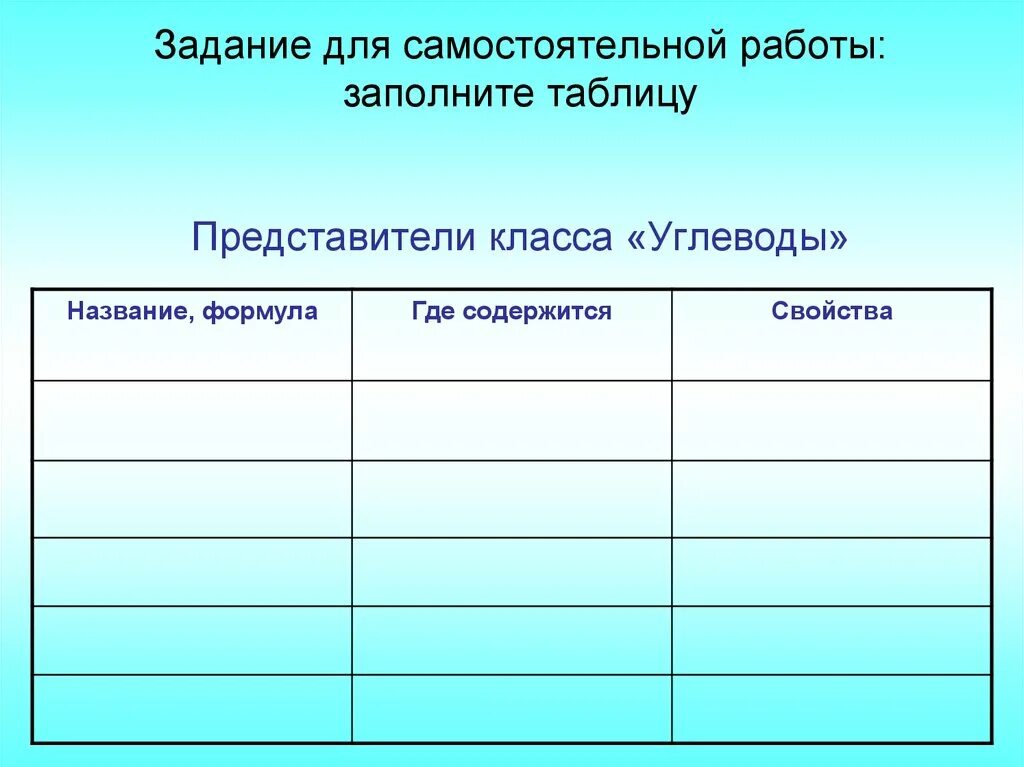 Задание для самостоятельной работы:
заполните таблицу

Представители класса «Углеводы»

| Название, формула | Где содержится | Свойства |
|---|---|---|
|  |  |  |
|  |  |  |
|  |  |  |
|  |  |  |
|  |  |  |